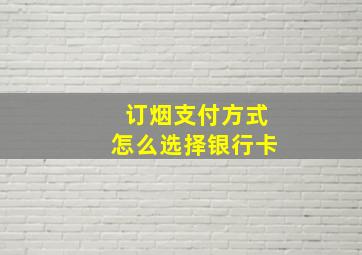 订烟支付方式
怎么选择银行卡